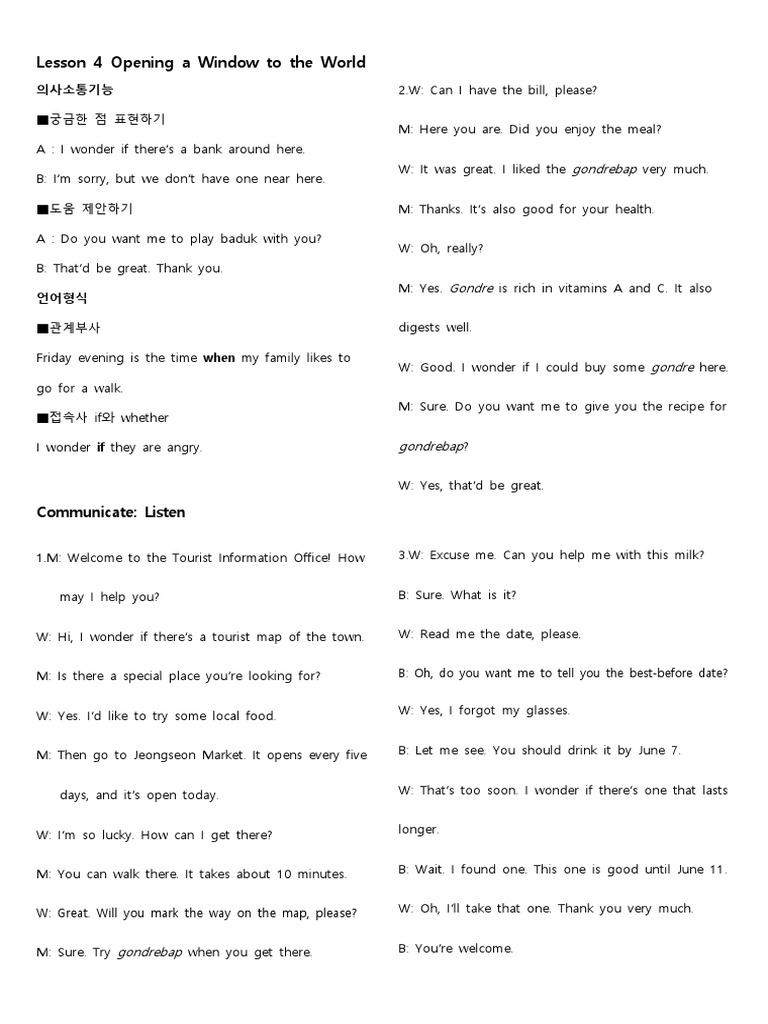 Lesson 4 Opening a Window to the World

의사소통기능

■궁금한 점 표현하기

A : I wonder if there's a bank around here.

B: I'm sorry, but we don't have one near here.

■도움 제안하기

A : Do you want me to play baduk with you?

B: That'd be great. Thank you.

언어형식

■관계부사

Friday evening is the time when my family likes to go for a walk.

■접속사 if와 whether

I wonder if they are angry.

Communicate: Listen

1.M: Welcome to the Tourist Information Office! How may I help you?

W: Hi, I wonder if there's a tourist map of the town.

M: Is there a special place you're looking for?

W: Yes. I'd like to try some local food.

M: Then go to Jeongseon Market. It opens every five days, and it's open today.

W: I'm so lucky. How can I get there?

M: You can walk there. It takes about 10 minutes.

W: Great. Will you mark the way on the map, please?

M: Sure. Try gondrebap when you get there.

2.W: Can I have the bill, please?

M: Here you are. Did you enjoy the meal?

W: It was great. I liked the gondrebap very much.

M: Thanks. It's also good for your health.

W: Oh, really?

M: Yes. Gondre is rich in vitamins A and C. It also digests well.

W: Good. I wonder if I could buy some gondre here.

M: Sure. Do you want me to give you the recipe for gondrebap?

W: Yes, that'd be great.

3.W: Excuse me. Can you help me with this milk?

B: Sure. What is it?

W: Read me the date, please.

B: Oh, do you want me to tell you the best-before date?

W: Yes, I forgot my glasses.

B: Let me see. You should drink it by June 7.

W: That's too soon. I wonder if there's one that lasts longer.

B: Wait. I found one. This one is good until June 11.

W: Oh, I'll take that one. Thank you very much.

B: You're welcome.